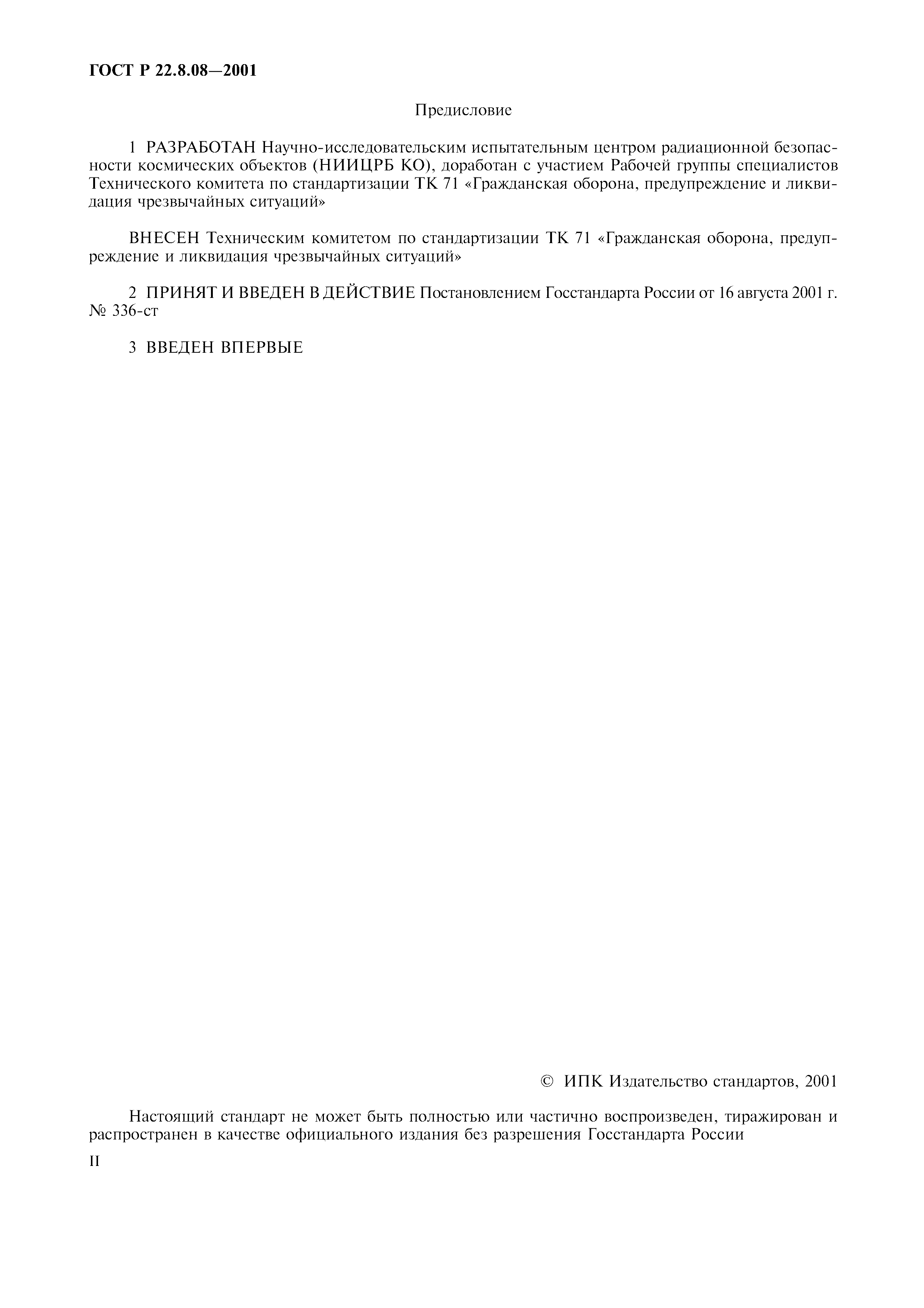 ГОСТ Р 22.8.08—2001

Предисловие

1 РАЗРАБОТАН Научно-исследовательским испытательным центром радиационной безопасности космических объектов (НИИЦРБ КО), доработан с участием Рабочей группы специалистов Технического комитета по стандартизации ТК 71 «Гражданская оборона, предупреждение и ликвидация чрезвычайных ситуаций»

ВНЕСЕН Техническим комитетом по стандартизации ТК 71 «Гражданская оборона, предупреждение и ликвидация чрезвычайных ситуаций»

2 ПРИНЯТ И ВВЕДЕН В ДЕЙСТВИЕ Постановлением Госстандарта России от 16 августа 2001 г. № 336-ст

3 ВВЕДЕН ВПЕРВЫЕ

© ИПК Издательство стандартов, 2001

Настоящий стандарт не может быть полностью или частично воспроизведен, тиражирован и распространен в качестве официального издания без разрешения Госстандарта России

II